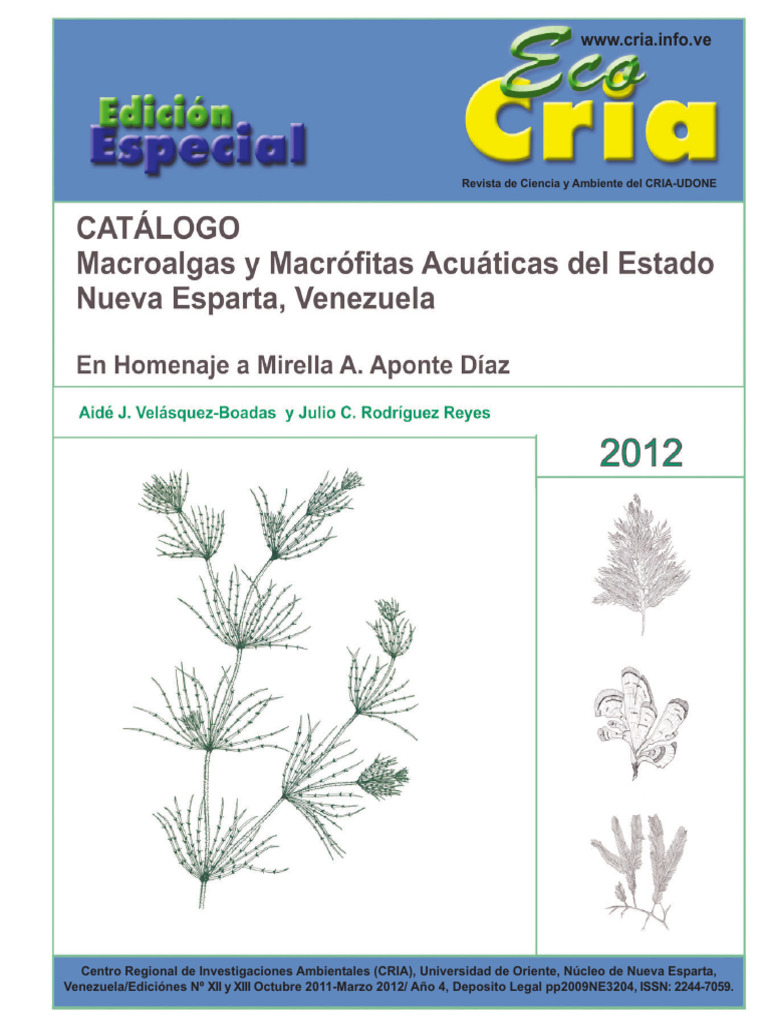 www.cria.info.ve

Edición Especial

Eco Cria

Revista de Ciencia y Ambiente del CRIA-UDONE

CATÁLOGO
Macroalgas y Macrófitas Acuáticas del Estado Nueva Esparta, Venezuela

En Homenaje a Mirella A. Aponte Díaz

Aidé J. Velásquez-Boadas y Julio C. Rodríguez Reyes

2012

Centro Regional de Investigaciones Ambientales (CRIA), Universidad de Oriente, Núcleo de Nueva Esparta, Venezuela/Ediciónes Nº XII y XIII Octubre 2011-Marzo 2012/ Año 4, Deposito Legal pp2009NE3204, ISSN: 2244-7059.